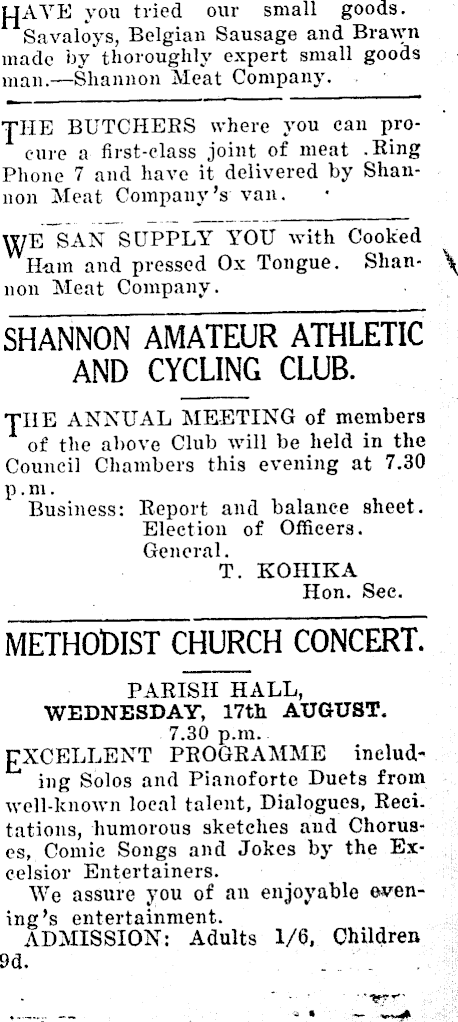 HAVE you tried our small goods. Savaloys, Belgian Sausage and Brawn made by thoroughly expert small goods man.—Shannon Meat Company.

THE BUTCHERS where you can procure a first-class joint of meat .Ring Phone 7 and have it delivered by Shannon Meat Company's van.

WE SAN SUPPLY YOU with Cooked Ham and pressed Ox Tongue. Shannon Meat Company.

SHANNON AMATEUR ATHLETIC AND CYCLING CLUB.

THE ANNUAL MEETING of members of the above Club will be held in the Council Chambers this evening at 7.30 p.m.
Business: Report and balance sheet.
Election of Officers.
General.
T. KOHIKA
Hon. Sec.

METHODIST CHURCH CONCERT.

PARISH HALL,
WEDNESDAY, 17th AUGUST.
7.30 p.m.

EXCELLENT PROGRAMME including Solos and Pianoforte Duets from well-known local talent, Dialogues, Recitations, humorous sketches and Choruses, Comic Songs and Jokes by the Excelsior Entertainers.
We assure you of an enjoyable evening's entertainment.
ADMISSION: Adults 1/6, Children 9d.